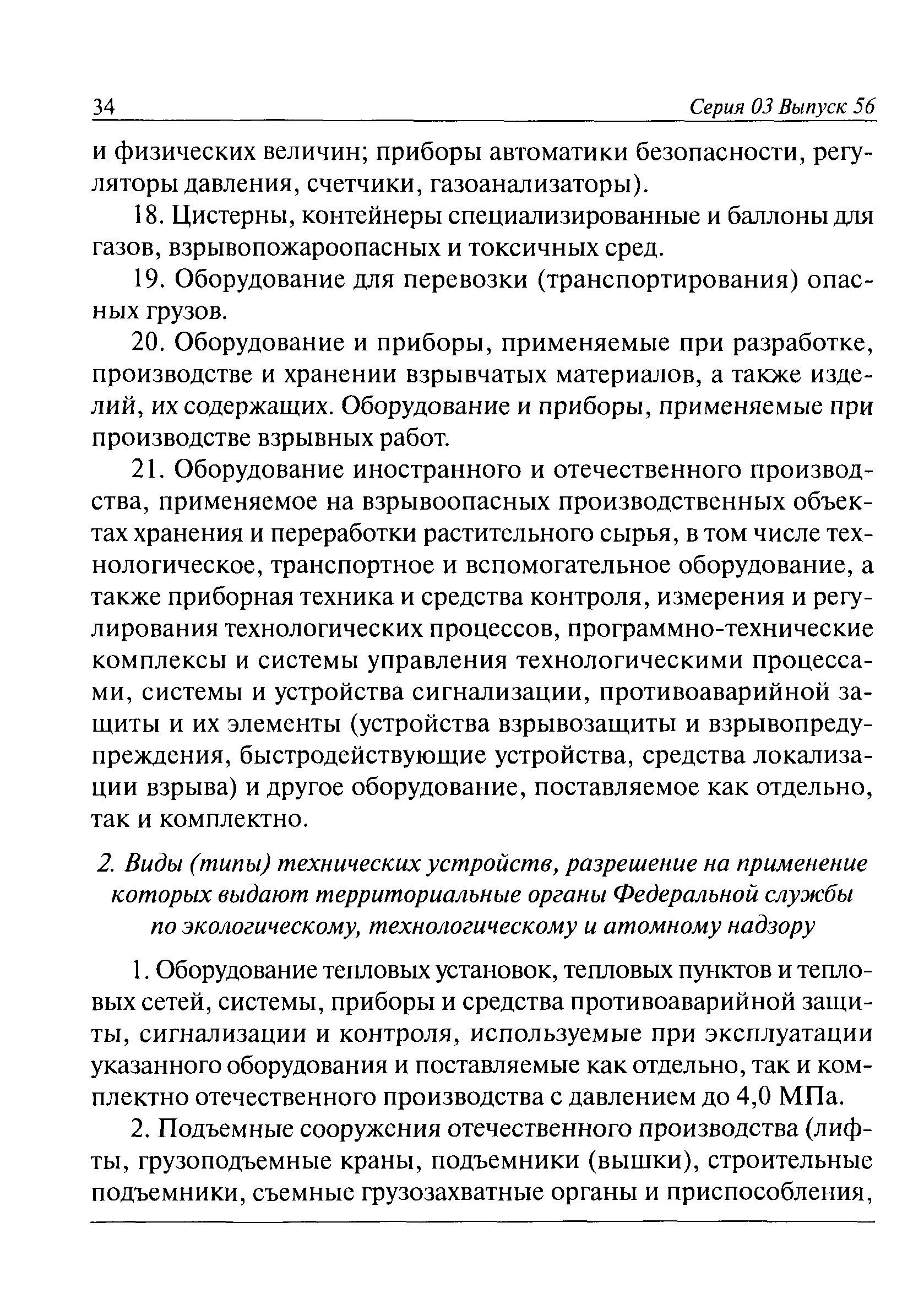 34 Серия 03 Выпуск 56

и физических величин; приборы автоматики безопасности, регуляторы давления, счетчики, газоанализаторы).

18. Цистерны, контейнеры специализированные и баллоны для газов, взрывопожароопасных и токсичных сред.

19. Оборудование для перевозки (транспортирования) опасных грузов.

20. Оборудование и приборы, применяемые при разработке, производстве и хранении взрывчатых материалов, а также изделий, их содержащих. Оборудование и приборы, применяемые при производстве взрывных работ.

21. Оборудование иностранного и отечественного производства, применяемое на взрывоопасных производственных объектах хранения и переработки растительного сырья, в том числе технологическое, транспортное и вспомогательное оборудование, а также приборная техника и средства контроля, измерения и регулирования технологических процессов, программно-технические комплексы и системы управления технологическими процессами, системы и устройства сигнализации, противоаварийной защиты и их элементы (устройства взрывозащиты и взрывопредупреждения, быстродействующие устройства, средства локализации взрыва) и другое оборудование, поставляемое как отдельно, так и комплектно.

2. Виды (типы) технических устройств, разрешение на применение которых выдают территориальные органы Федеральной службы по экологическому, технологическому и атомному надзору

1. Оборудование тепловых установок, тепловых пунктов и тепловых сетей, системы, приборы и средства противоаварийной защиты, сигнализации и контроля, используемые при эксплуатации указанного оборудования и поставляемые как отдельно, так и комплектно отечественного производства с давлением до 4,0 МПа.

2. Подъемные сооружения отечественного производства (лифты, грузоподъемные краны, подъемники (вышки), строительные подъемники, съемные грузозахватные органы и приспособления,